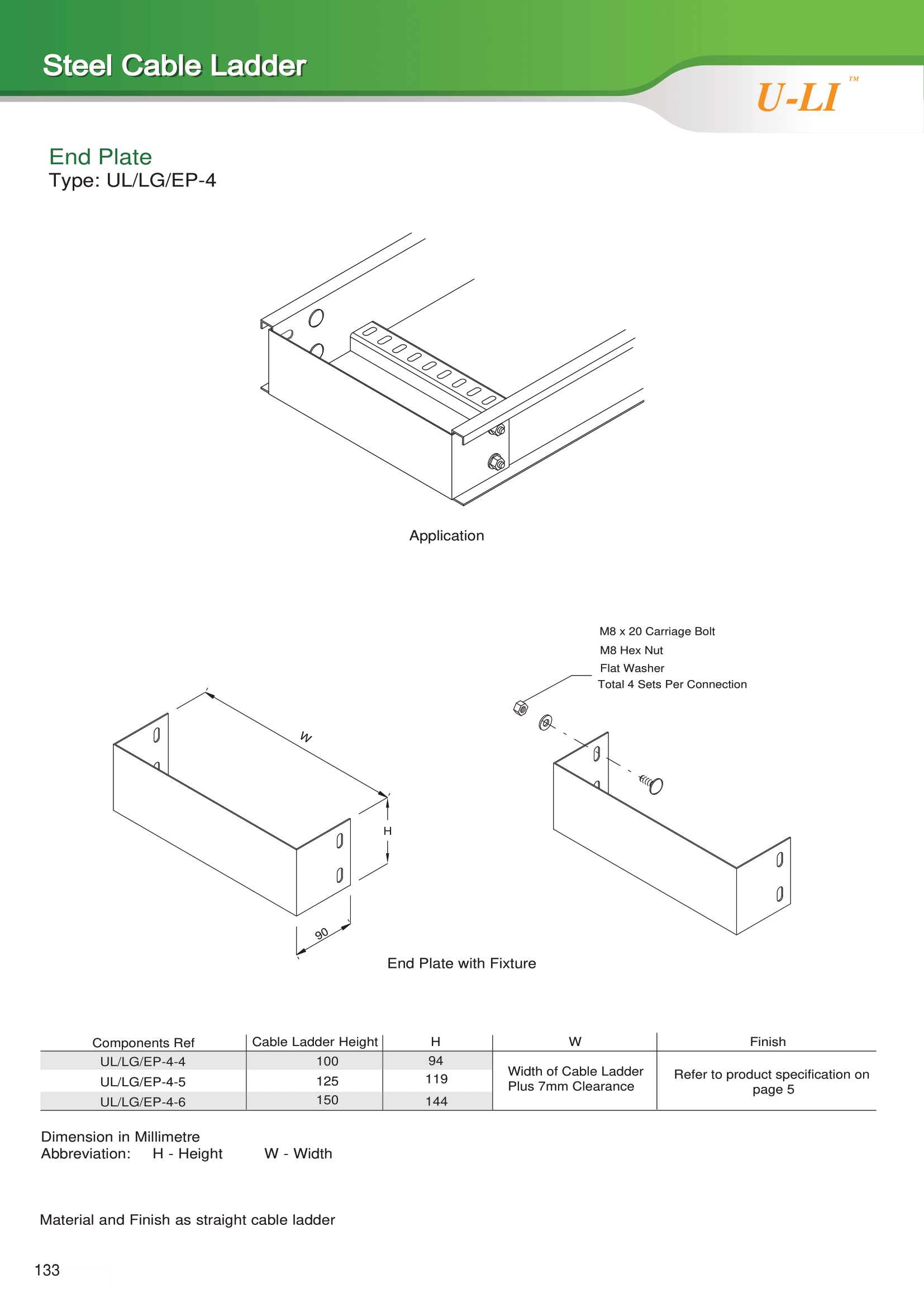 Steel Cable Ladder

U-LI™

End Plate
Type: UL/LG/EP-4

Application

M8 x 20 Carriage Bolt
M8 Hex Nut
Flat Washer
Total 4 Sets Per Connection

W

H

90

End Plate with Fixture

| Components Ref | Cable Ladder Height | H | W | Finish |
|---|---|---|---|---|
| UL/LG/EP-4-4 | 100 | 94 | Width of Cable Ladder Plus 7mm Clearance | Refer to product specification on page 5 |
| UL/LG/EP-4-5 | 125 | 119 | | |
| UL/LG/EP-4-6 | 150 | 144 | | |

Dimension in Millimetre
Abbreviation: H - Height W - Width

Material and Finish as straight cable ladder

133